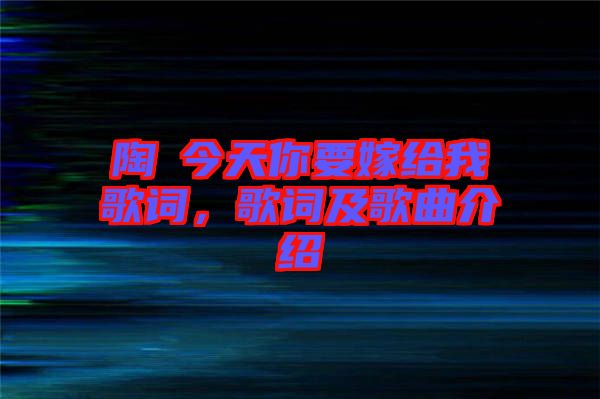 陶 今天你要嫁给我歌词，歌词及歌曲介绍